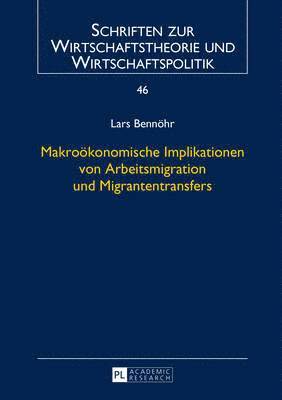 SCHRIFTEN ZUR WIRTSCHAFTSTHEORIE UND WIRTSCHAFTSPOLITIK

46

Lars Bennöhr

Makroökonomische Implikationen von Arbeitsmigration und Migrantentransfers

PL ACADEMIC RESEARCH